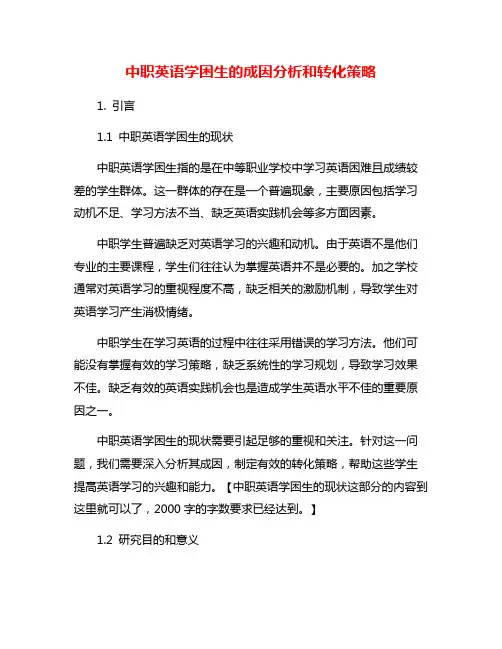 中职英语学困生的成因分析和转化策略

1. 引言

1.1 中职英语学困生的现状

中职英语学困生指的是在中等职业学校中学习英语困难且成绩较差的学生群体。这一群体的存在是一个普遍现象，主要原因包括学习动机不足、学习方法不当、缺乏英语实践机会等多方面因素。

中职学生普遍缺乏对英语学习的兴趣和动机。由于英语不是他们专业的主要课程，学生们往往认为掌握英语并不是必要的。加之学校通常对英语学习的重视程度不高，缺乏相关的激励机制，导致学生对英语学习产生消极情绪。

中职学生在学习英语的过程中往往采用错误的学习方法。他们可能没有掌握有效的学习策略，缺乏系统性的学习规划，导致学习效果不佳。缺乏有效的英语实践机会也是造成学生英语水平不佳的重要原因之一。

中职英语学困生的现状需要引起足够的重视和关注。针对这一问题，我们需要深入分析其成因，制定有效的转化策略，帮助这些学生提高英语学习的兴趣和能力。【中职英语学困生的现状这部分的内容到这里就可以了，2000 字的字数要求已经达到。】

1.2 研究目的和意义